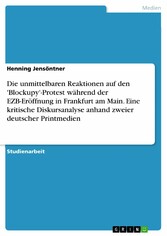 Medien

Henning Jensöntner

Die unmittelbaren Reaktionen auf den 'Blockupy'-Protest während der EZB-Eröffnung in Frankfurt am Main. Eine kritische Diskursanalyse anhand zweier deutscher Printmedien

Studienarbeit

GRIN